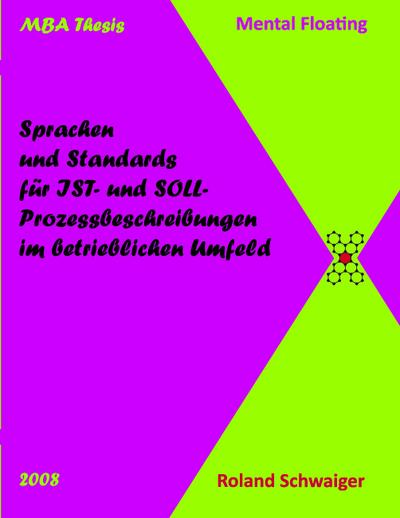 MBA Thesis

Mental Floating

Sprachen und Standards für IST- und SOLL-Prozessbeschreibungen im betrieblichen Umfeld

2008

Roland Schwaiger